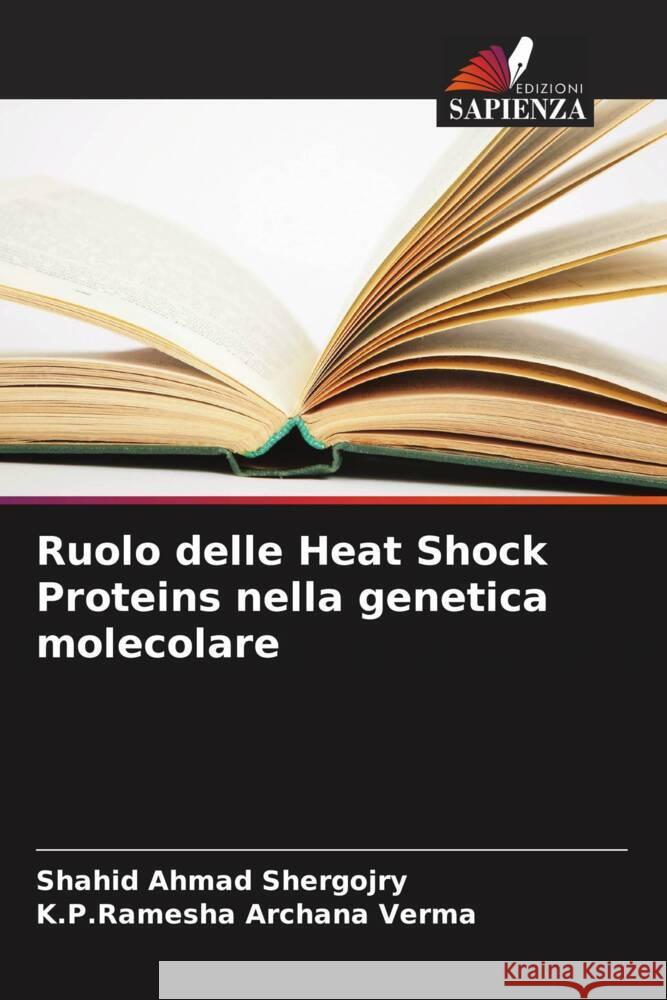 EDIZIONI
SAPIENZA

Ruolo delle Heat Shock Proteins nella genetica molecolare

Shahid Ahmad Shergojry
K.P.Ramesha Archana Verma